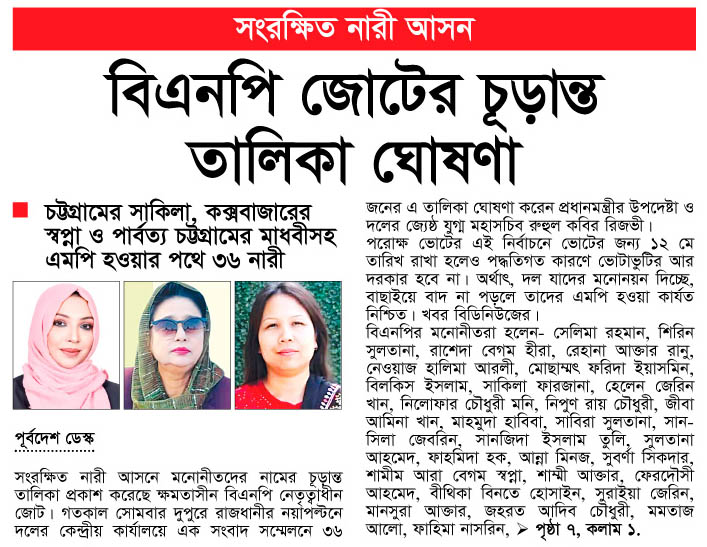 সংরক্ষিত নারী আসন

বিএনপি জোটের চূড়ান্ত তালিকা ঘোষণা

চট্টগ্রামের সাকিলা, কক্সবাজারের স্বপ্না ও পার্বত্য চট্টগ্রামের মাধবীসহ এমপি হওয়ার পথে ৩৬ নারী

পূর্বদেশ ডেস্ক

সংরক্ষিত নারী আসনে মনোনীতদের নামের চূড়ান্ত তালিকা প্রকাশ করেছে ক্ষমতাসীন বিএনপি নেতৃত্বাধীন জোট। গতকাল সোমবার দুপুরে রাজধানীর নয়াপল্টনে দলের কেন্দ্রীয় কার্যালয়ে এক সংবাদ সম্মেলনে ৩৬ জনের এ তালিকা ঘোষণা করেন প্রধানমন্ত্রীর উপদেষ্টা ও দলের জ্যেষ্ঠ যুগ্ম মহাসচিব রুহুল কবির রিজভী।

পরোক্ষ ভোটের এই নির্বাচনে ভোটের জন্য ১২ মে তারিখ রাখা হলেও পদ্ধতিগত কারণে ভোটাভুটির আর দরকার হবে না। অর্থাৎ, দল যাদের মনোনয়ন দিচ্ছে, বাছাইয়ে বাদ না পড়লে তাদের এমপি হওয়া কার্যত নিশ্চিত। খবর বিডিনিউজের।

বিএনপির মনোনীতরা হলেন- সেলিমা রহমান, শিরিন সুলতানা, রাশেদা বেগম হীরা, রেহানা আক্তার রানু, নেওয়াজ হালিমা আরলী, মোছাম্মৎ ফরিদা ইয়াসমিন, বিলকিস ইসলাম, সাকিলা ফারজানা, হেলেন জেরিন খান, নিলোফার চৌধুরী মনি, নিপুণ রায় চৌধুরী, জীবা আমিনা খান, মাহমুদা হাবিবা, সাবিরা সুলতানা, সানসিলা জেবরিন, সানজিদা ইসলাম তুলি, সুলতানা আহমেদ, ফাহমিদা হক, আন্না মিনজ, সুবর্ণা সিকদার, শামীম আরা বেগম স্বপ্না, শাম্মী আক্তার, ফেরদৌসী আহমেদ, বীথিকা বিনতে হোসাইন, সুরাইয়া জেরিন, মানসুরা আক্তার, জহরত আদিব চৌধুরী, মমতাজ আলো, ফাহিমা নাসরিন, ➤ পৃষ্ঠা ৭, কলাম ১.